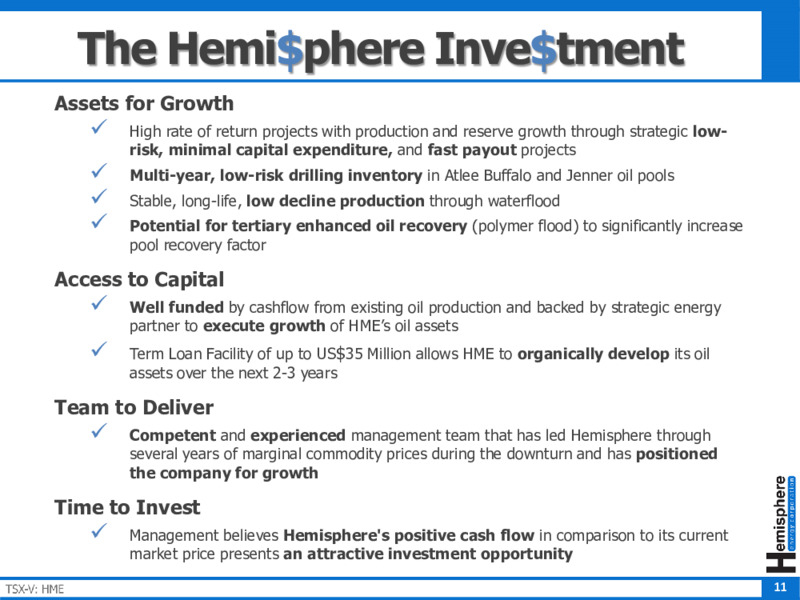 The Hemi$phere Inve$tment

Assets for Growth

✓ High rate of return projects with production and reserve growth through strategic low-risk, minimal capital expenditure, and fast payout projects

✓ Multi-year, low-risk drilling inventory in Atlee Buffalo and Jenner oil pools

✓ Stable, long-life, low decline production through waterflood

✓ Potential for tertiary enhanced oil recovery (polymer flood) to significantly increase pool recovery factor

Access to Capital

✓ Well funded by cashflow from existing oil production and backed by strategic energy partner to execute growth of HME's oil assets

✓ Term Loan Facility of up to US$35 Million allows HME to organically develop its oil assets over the next 2-3 years

Team to Deliver

✓ Competent and experienced management team that has led Hemisphere through several years of marginal commodity prices during the downturn and has positioned the company for growth

Time to Invest

✓ Management believes Hemisphere's positive cash flow in comparison to its current market price presents an attractive investment opportunity

Hemisphere energy corporation

TSX-V: HME

11